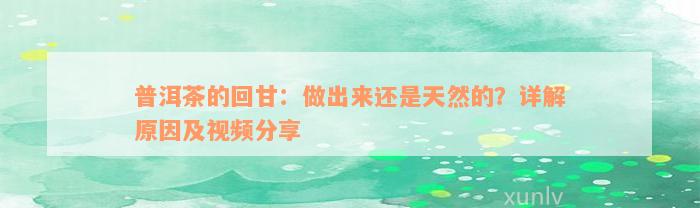 普洱茶的回甘：做出来还是天然的？详解原因及视频分享

xunlv